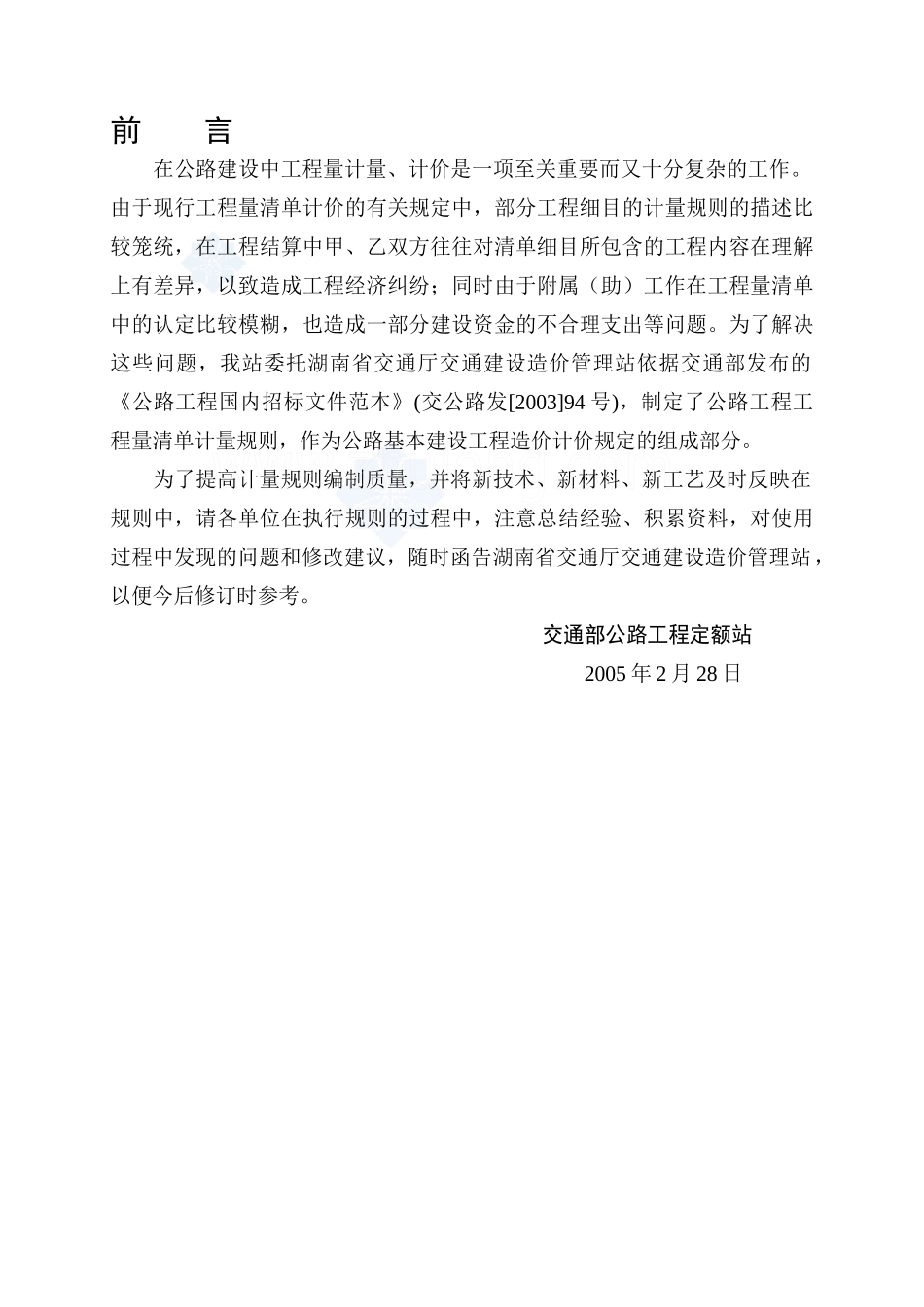 前　言

在公路建设中工程量计量、计价是一项至关重要而又十分复杂的工作。由于现行工程量清单计价的有关规定中，部分工程细目的计量规则的描述比较笼统，在工程结算中甲、乙双方往往对清单细目所包含的工程内容在理解上有差异，以致造成工程经济纠纷；同时由于附属（助）工作在工程量清单中的认定比较模糊，也造成一部分建设资金的不合理支出等问题。为了解决这些问题，我站委托湖南省交通厅交通建设造价管理站依据交通部发布的《公路工程国内招标文件范本》(交公路发[2003]94 号)，制定了公路工程工程量清单计量规则，作为公路基本建设工程造价计价规定的组成部分。

为了提高计量规则编制质量，并将新技术、新材料、新工艺及时反映在规则中，请各单位在执行规则的过程中，注意总结经验、积累资料，对使用过程中发现的问题和修改建议，随时函告湖南省交通厅交通建设造价管理站，以便今后修订时参考。

交通部公路工程定额站

2005 年 2 月 28 日